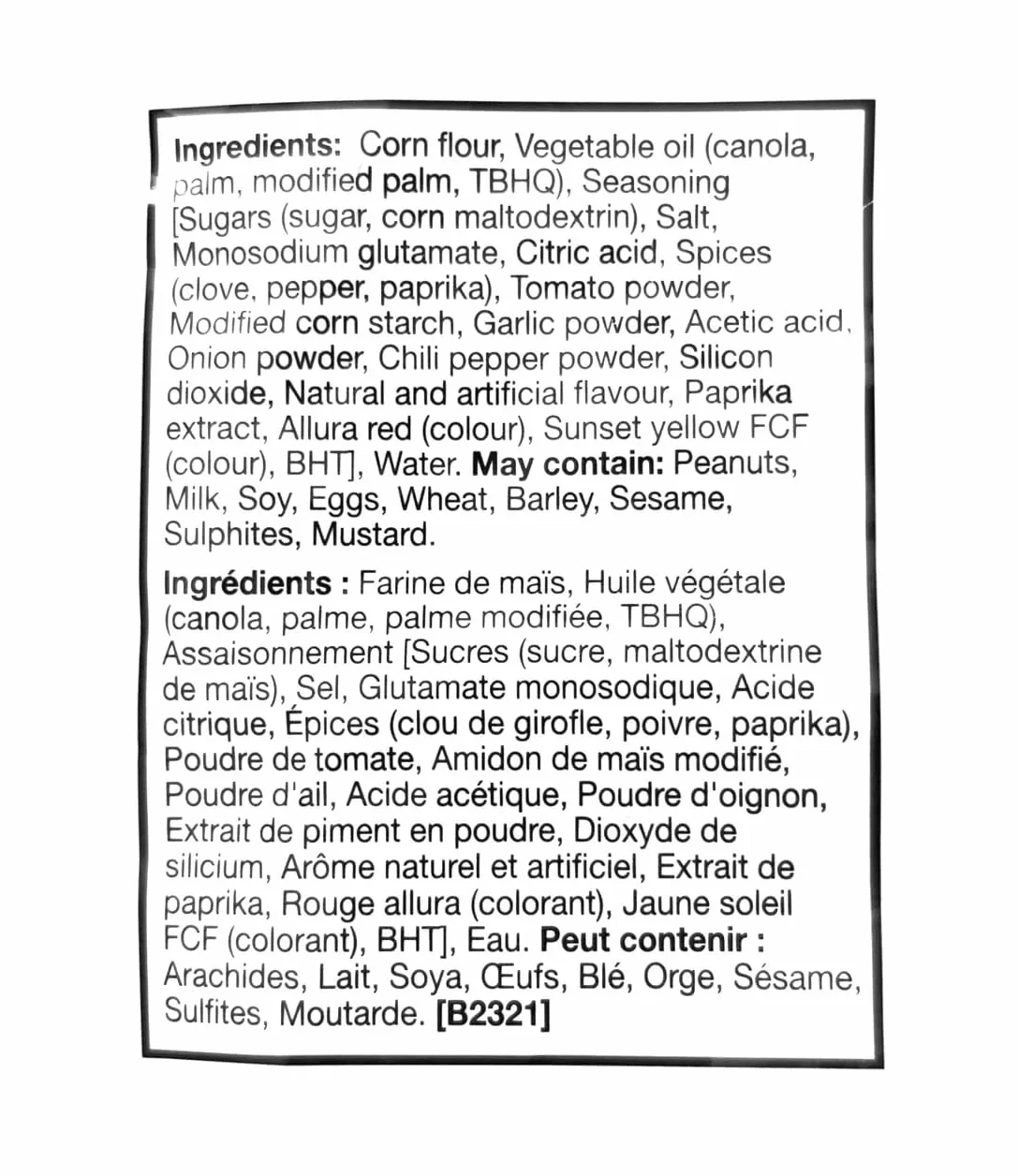 Ingredients: Corn flour, Vegetable oil (canola, palm, modified palm, TBHQ), Seasoning [Sugars (sugar, corn maltodextrin), Salt, Monosodium glutamate, Citric acid, Spices (clove, pepper, paprika), Tomato powder, Modified corn starch, Garlic powder, Acetic acid, Onion powder, Chili pepper powder, Silicon dioxide, Natural and artificial flavour, Paprika extract, Allura red (colour), Sunset yellow FCF (colour), BHT], Water. May contain: Peanuts, Milk, Soy, Eggs, Wheat, Barley, Sesame, Sulphites, Mustard.

Ingrédients : Farine de maïs, Huile végétale (canola, palme, palme modifiée, TBHQ), Assaisonnement [Sucres (sucre, maltodextrine de maïs), Sel, Glutamate monosodique, Acide citrique, Épices (clou de girofle, poivre, paprika), Poudre de tomate, Amidon de maïs modifié, Poudre d'ail, Acide acétique, Poudre d'oignon, Extrait de piment en poudre, Dioxyde de silicium, Arôme naturel et artificiel, Extrait de paprika, Rouge allura (colorant), Jaune soleil FCF (colorant), BHT], Eau. Peut contenir : Arachides, Lait, Soya, Œufs, Blé, Orge, Sésame, Sulfites, Moutarde. [B2321]